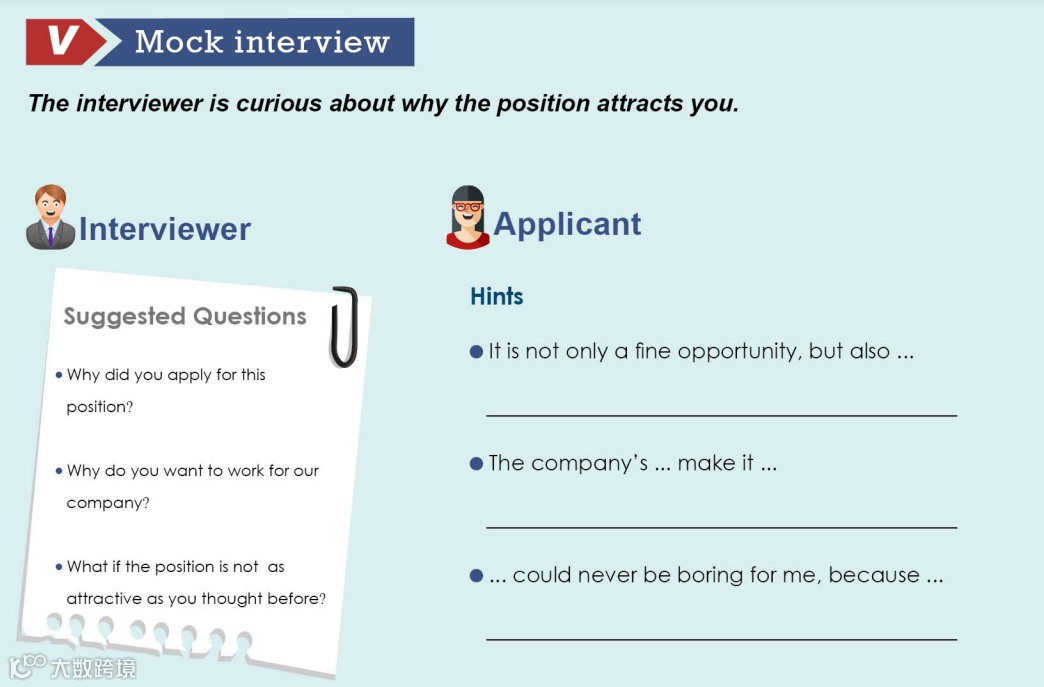 V Mock interview

The interviewer is curious about why the position attracts you.

Interviewer

Suggested Questions

• Why did you apply for this position?

• Why do you want to work for our company?

• What if the position is not as attractive as you thought before?

Applicant

Hints

• It is not only a fine opportunity, but also ...

____

• The company's ... make it ...

____

• ... could never be boring for me, because ...

____

大数跨境